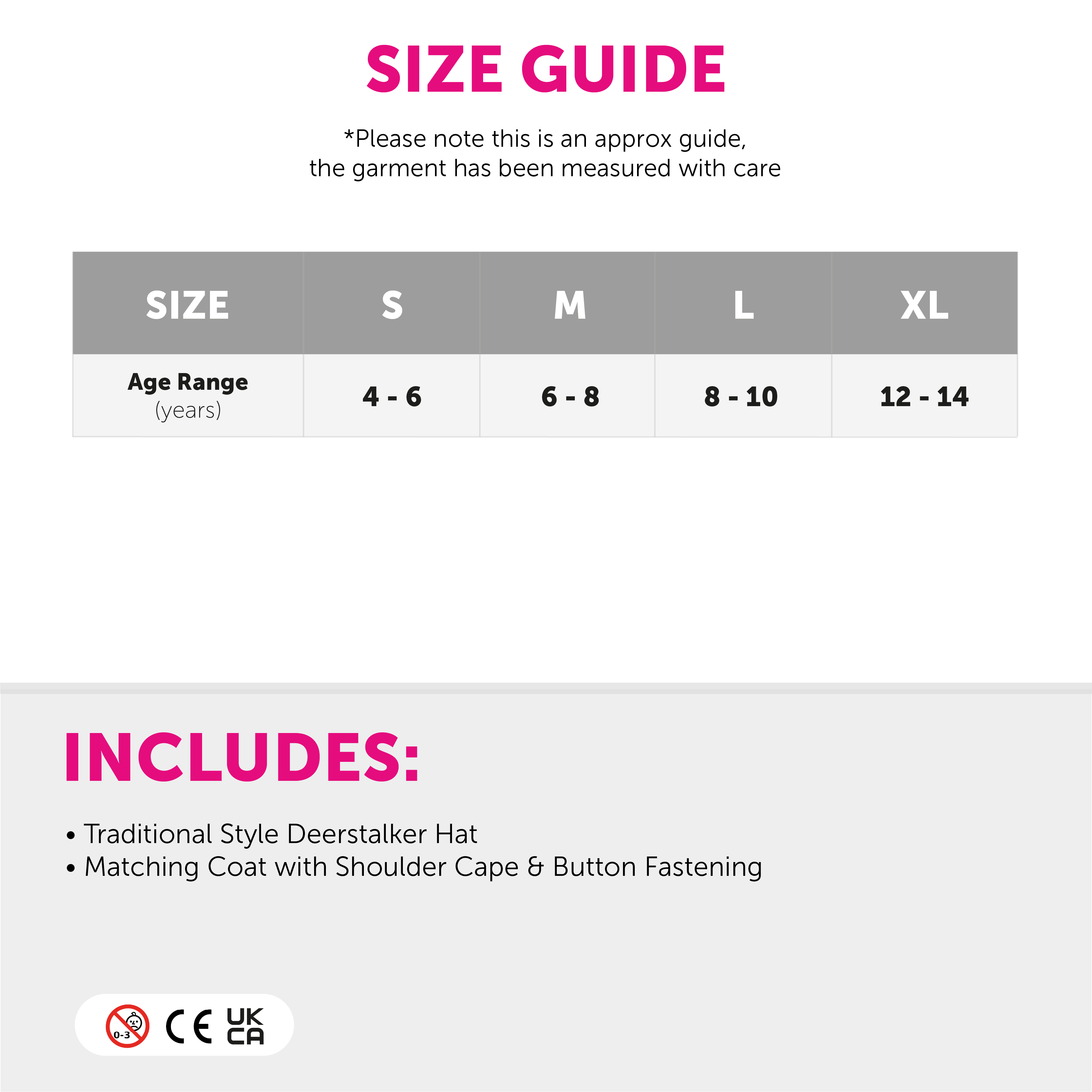 SIZE GUIDE

*Please note this is an approx guide, the garment has been measured with care

| SIZE | S | M | L | XL |
|---|---|---|---|---|
| Age Range (years) | 4 - 6 | 6 - 8 | 8 - 10 | 12 - 14 |

INCLUDES:

• Traditional Style Deerstalker Hat
• Matching Coat with Shoulder Cape & Button Fastening

0-3
CE
UK
CA